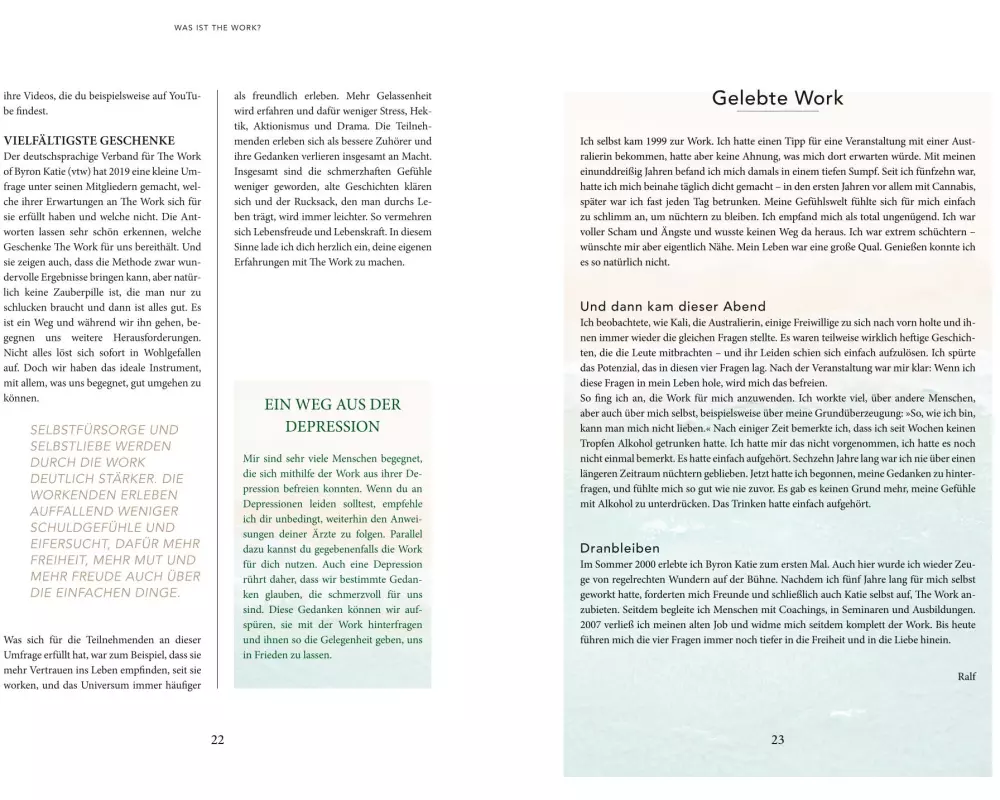 WAS IST THE WORK?

ihre Videos, die du beispielsweise auf YouTube findest.

VIELFÄLTIGSTE GESCHENKE
Der deutschsprachige Verband für The Work of Byron Katie (vtw) hat 2019 eine kleine Umfrage unter seinen Mitgliedern gemacht, welche ihrer Erwartungen an The Work sich für sie erfüllt haben und welche nicht. Die Antworten lassen sehr schön erkennen, welche Geschenke The Work für uns bereithält. Und sie zeigen auch, dass die Methode zwar wundervolle Ergebnisse bringen kann, aber natürlich keine Zauberpille ist, die man nur zu schlucken braucht und dann ist alles gut. Es ist ein Weg und während wir ihn gehen, begegnen uns weitere Herausforderungen. Nicht alles löst sich sofort in Wohlgefallen auf. Doch wir haben das ideale Instrument, mit allem, was uns begegnet, gut umgehen zu können.

SELBSTFÜRSORGE UND SELBSTLIEBE WERDEN DURCH DIE WORK DEUTLICH STÄRKER. DIE WORKENDEN ERLEBEN AUFFALLEND WENIGER SCHULDGEFÜHLE UND EIFERSUCHT, DAFÜR MEHR FREIHEIT, MEHR MUT UND MEHR FREUDE AUCH ÜBER DIE EINFACHEN DINGE.

Was sich für die Teilnehmenden an dieser Umfrage erfüllt hat, war zum Beispiel, dass sie mehr Vertrauen ins Leben empfinden, seit sie worken, und das Universum immer häufiger

als freundlich erleben. Mehr Gelassenheit wird erfahren und dafür weniger Stress, Hektik, Aktionismus und Drama. Die Teilnehmenden erleben sich als bessere Zuhörer und ihre Gedanken verlieren insgesamt an Macht. Insgesamt sind die schmerzhaften Gefühle weniger geworden, alte Geschichten klären sich und der Rucksack, den man durchs Leben trägt, wird immer leichter. So vermehren sich Lebensfreude und Lebenskraft. In diesem Sinne lade ich dich herzlich ein, deine eigenen Erfahrungen mit The Work zu machen.

EIN WEG AUS DER DEPRESSION

Mir sind sehr viele Menschen begegnet, die sich mithilfe der Work aus ihrer Depression befreien konnten. Wenn du an Depressionen leiden solltest, empfehle ich dir unbedingt, weiterhin den Anweisungen deiner Ärzte zu folgen. Parallel dazu kannst du gegebenenfalls die Work für dich nutzen. Auch eine Depression rührt daher, dass wir bestimmte Gedanken glauben, die schmerzvoll für uns sind. Diese Gedanken können wir aufspüren, sie mit der Work hinterfragen und ihnen so die Gelegenheit geben, uns in Frieden zu lassen.

22

Gelebte Work

Ich selbst kam 1999 zur Work. Ich hatte einen Tipp für eine Veranstaltung mit einer Australierin bekommen, hatte aber keine Ahnung, was mich dort erwarten würde. Mit meinen einunddreißig Jahren befand ich mich damals in einem tiefen Sumpf. Seit ich fünfzehn war, hatte ich mich beinahe täglich dicht gemacht – in den ersten Jahren vor allem mit Cannabis, später war ich fast jeden Tag betrunken. Meine Gefühlswelt fühlte sich für mich einfach zu schlimm an, um nüchtern zu bleiben. Ich empfand mich als total ungenügend. Ich war voller Scham und Ängste und wusste keinen Weg da heraus. Ich war extrem schüchtern – wünschte mir aber eigentlich Nähe. Mein Leben war eine große Qual. Genießen konnte ich es so natürlich nicht.

Und dann kam dieser Abend
Ich beobachtete, wie Kali, die Australierin, einige Freiwillige zu sich nach vorn holte und ihnen immer wieder die gleichen Fragen stellte. Es waren teilweise wirklich heftige Geschichten, die die Leute mitbrachten – und ihr Leiden schien sich einfach aufzulösen. Ich spürte das Potenzial, das in diesen vier Fragen lag. Nach der Veranstaltung war mir klar: Wenn ich diese Fragen in mein Leben hole, wird mich das befreien.
So fing ich an, die Work für mich anzuwenden. Ich workte viel, über andere Menschen, aber auch über mich selbst, beispielsweise über meine Grundüberzeugung: »So, wie ich bin, kann man mich nicht lieben.« Nach einiger Zeit bemerkte ich, dass ich seit Wochen keinen Tropfen Alkohol getrunken hatte. Ich hatte mir das nicht vorgenommen, ich hatte es noch nicht einmal bemerkt. Es hatte einfach aufgehört. Sechzehn Jahre lang war ich nie über einen längeren Zeitraum nüchtern geblieben. Jetzt hatte ich begonnen, meine Gedanken zu hinterfragen, und fühlte mich so gut wie nie zuvor. Es gab es keinen Grund mehr, meine Gefühle mit Alkohol zu unterdrücken. Das Trinken hatte einfach aufgehört.

Dranbleiben
Im Sommer 2000 erlebte ich Byron Katie zum ersten Mal. Auch hier wurde ich wieder Zeuge von regelrechten Wundern auf der Bühne. Nachdem ich fünf Jahre lang für mich selbst geworkt hatte, forderten mich Freunde und schließlich auch Katie selbst auf, The Work anzubieten. Seitdem begleite ich Menschen mit Coachings, in Seminaren und Ausbildungen. 2007 verließ ich meinen alten Job und widme mich seitdem komplett der Work. Bis heute führen mich die vier Fragen immer noch tiefer in die Freiheit und in die Liebe hinein.

Ralf

23